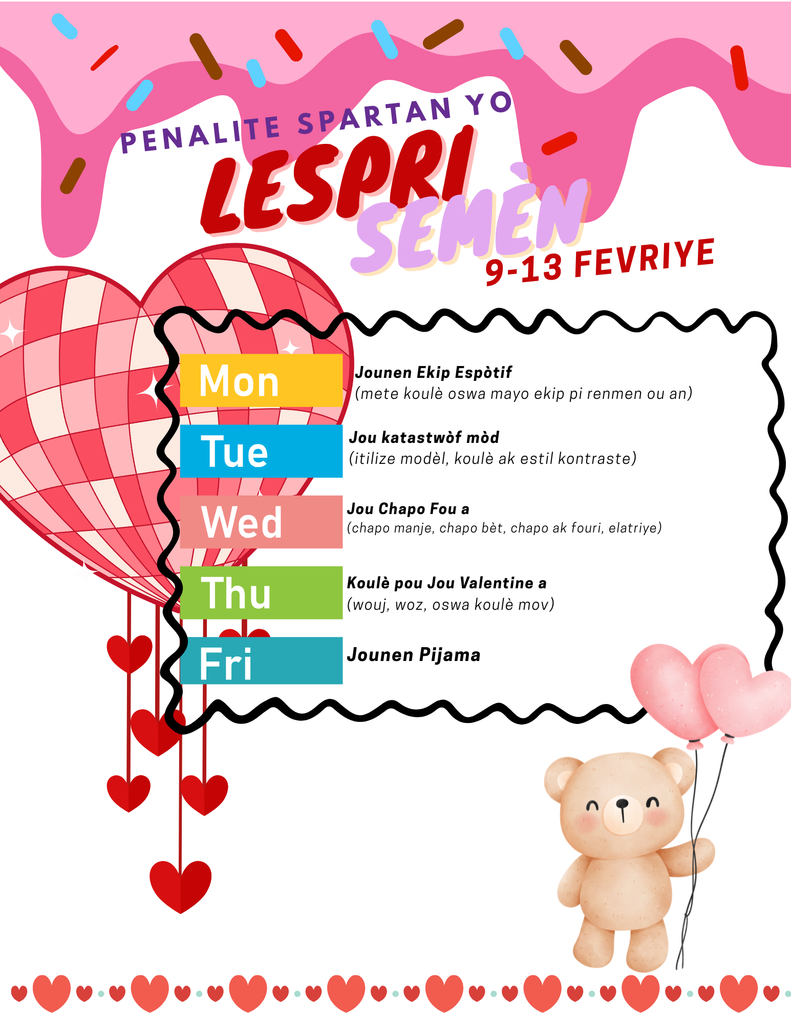 PENALITE SPARTAN YO

LESPRI

SEMÈN

9-13 FEVRIYE

Mon

Jounen Ekip Espòtif
(mete koulè oswa mayo ekip pi renmen ou an)

Tue

Jou katastwòf mòd
(itilize modèl, koulè ak estil kontraste)

Wed

Jou Chapo Fou a
(chapo manje, chapo bèt, chapo ak fouri, elatriye)

Thu

Koulè pou Jou Valentine a
(wouj, woz, oswa koulè mov)

Fri

Jounen Pijama